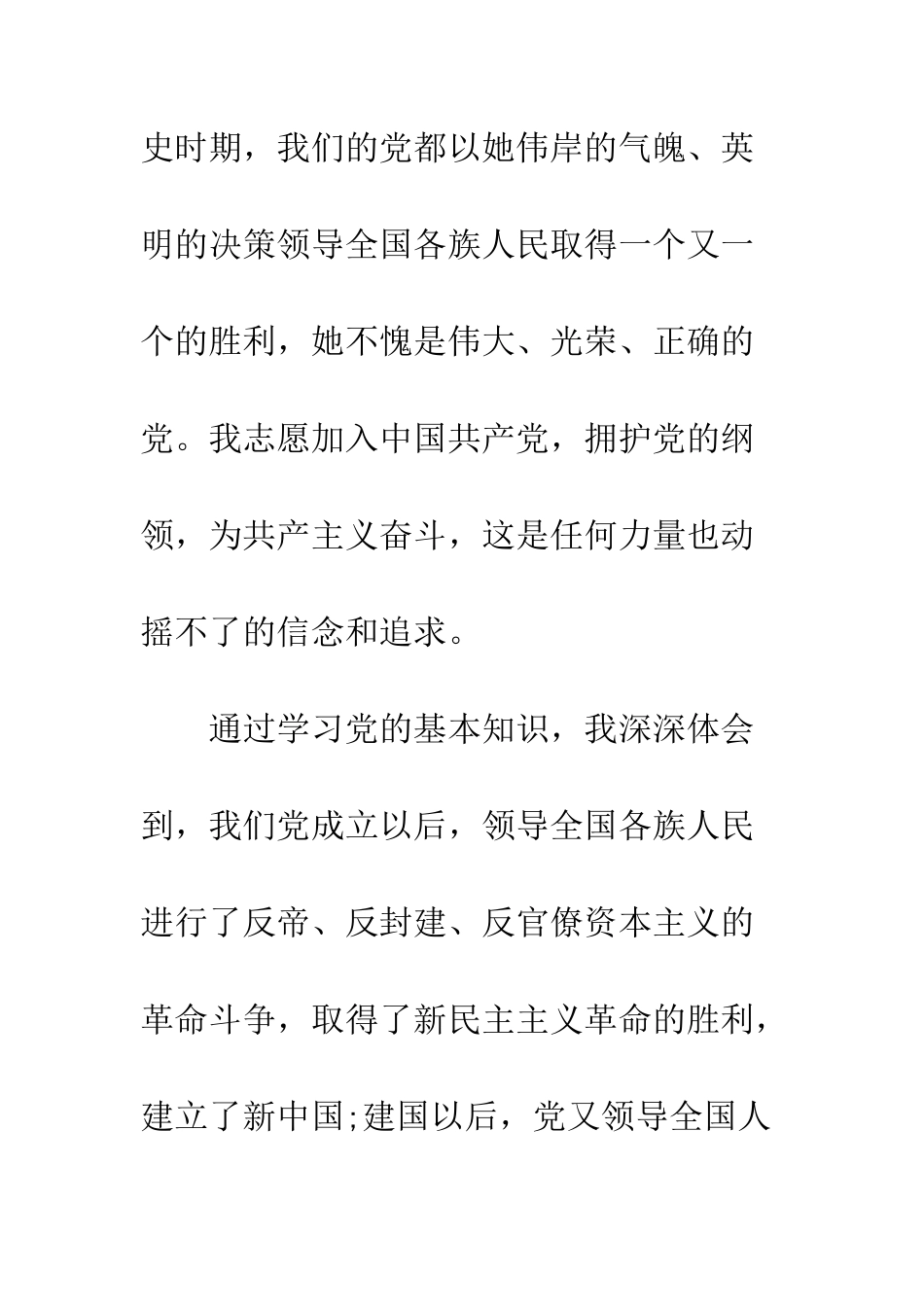 史时期，我们的党都以她伟岸的气魄、英明的决策领导全国各族人民取得一个又一个的胜利，她不愧是伟大、光荣、正确的党。我志愿加入中国共产党，拥护党的纲领，为共产主义奋斗，这是任何力量也动摇不了的信念和追求。

通过学习党的基本知识，我深深体会到，我们党成立以后，领导全国各族人民进行了反帝、反封建、反官僚资本主义的革命斗争，取得了新民主主义革命的胜利，建立了新中国;建国以后，党又领导全国人